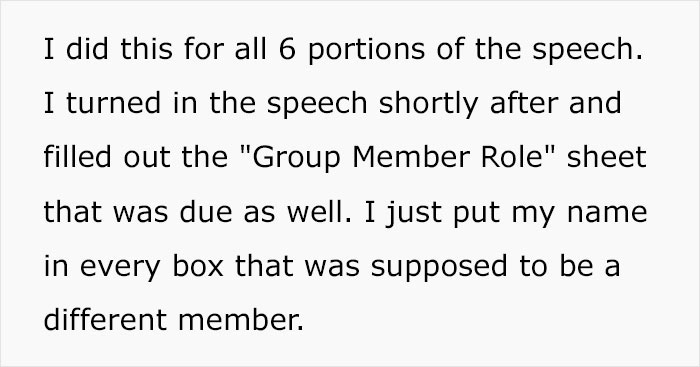 I did this for all 6 portions of the speech. I turned in the speech shortly after and filled out the "Group Member Role" sheet that was due as well. I just put my name in every box that was supposed to be a different member.